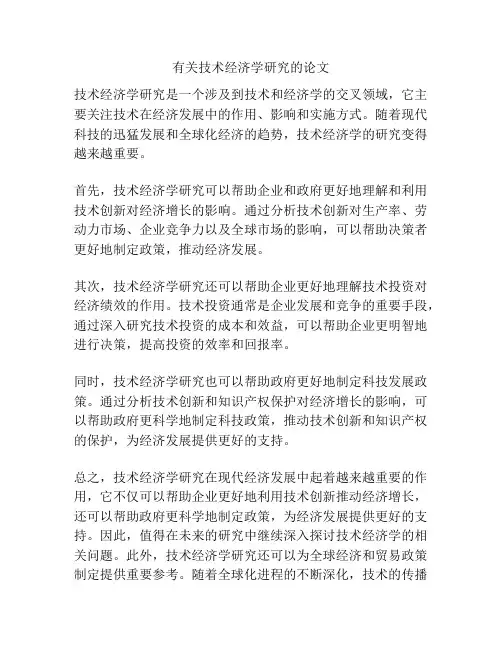 有关技术经济学研究的论文

技术经济学研究是一个涉及到技术和经济学的交叉领域，它主要关注技术在经济发展中的作用、影响和实施方式。随着现代科技的迅猛发展和全球化经济的趋势，技术经济学的研究变得越来越重要。

首先，技术经济学研究可以帮助企业和政府更好地理解和利用技术创新对经济增长的影响。通过分析技术创新对生产率、劳动力市场、企业竞争力以及全球市场的影响，可以帮助决策者更好地制定政策，推动经济发展。

其次，技术经济学研究还可以帮助企业更好地理解技术投资对经济绩效的作用。技术投资通常是企业发展和竞争的重要手段，通过深入研究技术投资的成本和效益，可以帮助企业更明智地进行决策，提高投资的效率和回报率。

同时，技术经济学研究也可以帮助政府更好地制定科技发展政策。通过分析技术创新和知识产权保护对经济增长的影响，可以帮助政府更科学地制定科技政策，推动技术创新和知识产权的保护，为经济发展提供更好的支持。

总之，技术经济学研究在现代经济发展中起着越来越重要的作用，它不仅可以帮助企业更好地利用技术创新推动经济增长，还可以帮助政府更科学地制定政策，为经济发展提供更好的支持。因此，值得在未来的研究中继续深入探讨技术经济学的相关问题。此外，技术经济学研究还可以为全球经济和贸易政策制定提供重要参考。随着全球化进程的不断深化，技术的传播